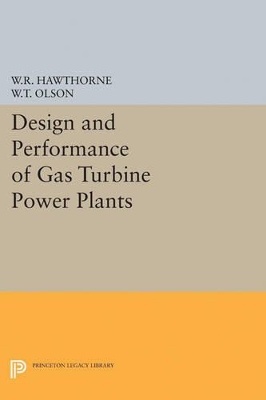 W.R. HAWTHORNE
W.T. OLSON

Design and Performance of Gas Turbine Power Plants

PRINCETON LEGACY LIBRARY